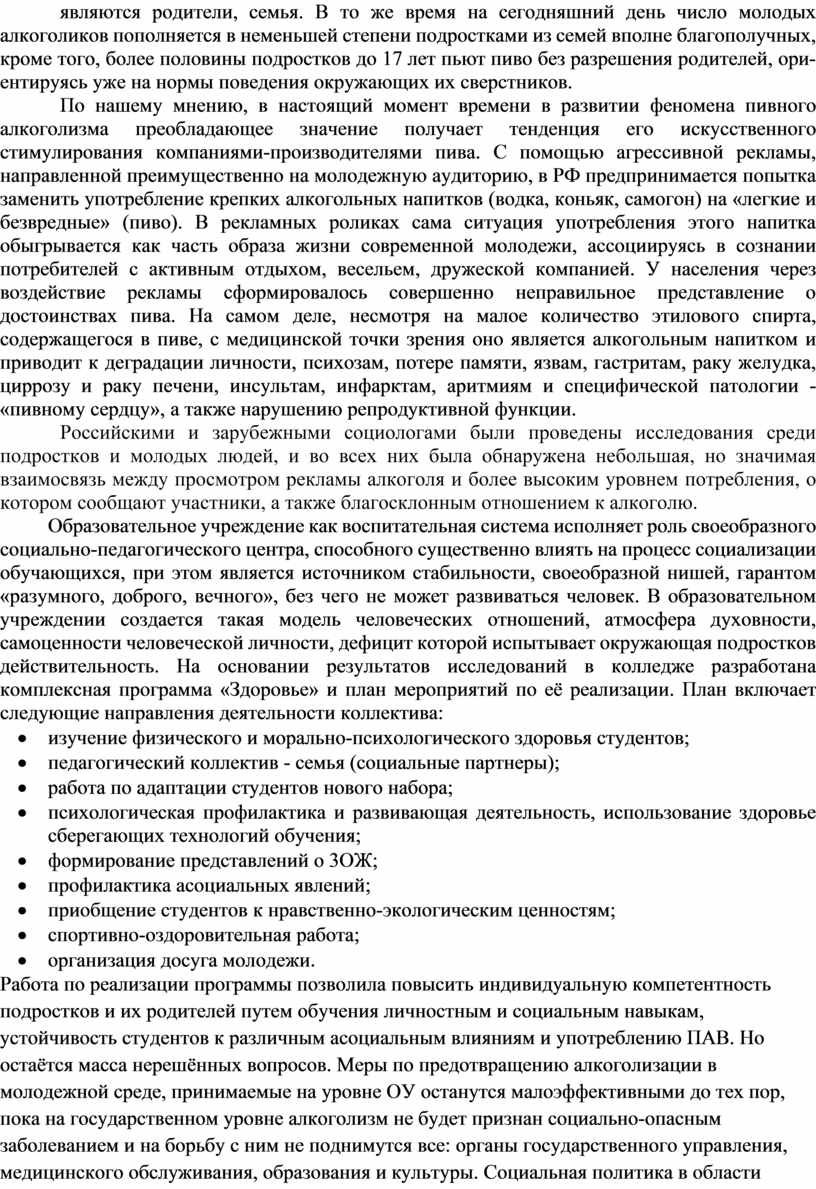 являются родители, семья. В то же время на сегодняшний день число молодых алкоголиков пополняется в неменьшей степени подростками из семей вполне благополучных, кроме того, более половины подростков до 17 лет пьют пиво без разрешения родителей, ориентируясь уже на нормы поведения окружающих их сверстников.

По нашему мнению, в настоящий момент времени в развитии феномена пивного алкоголизма преобладающее значение получает тенденция его искусственного стимулирования компаниями-производителями пива. С помощью агрессивной рекламы, направленной преимущественно на молодежную аудиторию, в РФ предпринимается попытка заменить употребление крепких алкогольных напитков (водка, коньяк, самогон) на «легкие и безвредные» (пиво). В рекламных роликах сама ситуация употребления этого напитка обыгрывается как часть образа жизни современной молодежи, ассоциируясь в сознании потребителей с активным отдыхом, весельем, дружеской компанией. У населения через воздействие рекламы сформировалось совершенно неправильное представление о достоинствах пива. На самом деле, несмотря на малое количество этилового спирта, содержащегося в пиве, с медицинской точки зрения оно является алкогольным напитком и приводит к деградации личности, психозам, потере памяти, язвам, гастритам, раку желудка, циррозу и раку печени, инсультам, инфарктам, аритмиям и специфической патологии - «пивному сердцу», а также нарушению репродуктивной функции.

Российскими и зарубежными социологами были проведены исследования среди подростков и молодых людей, и во всех них была обнаружена небольшая, но значимая взаимосвязь между просмотром рекламы алкоголя и более высоким уровнем потребления, о котором сообщают участники, а также благосклонным отношением к алкоголю.

Образовательное учреждение как воспитательная система исполняет роль своеобразного социально-педагогического центра, способного существенно влиять на процесс социализации обучающихся, при этом является источником стабильности, своеобразной нишей, гарантом «разумного, доброго, вечного», без чего не может развиваться человек. В образовательном учреждении создается такая модель человеческих отношений, атмосфера духовности, самоценности человеческой личности, дефицит которой испытывает окружающая подростков действительность. На основании результатов исследований в колледже разработана комплексная программа «Здоровье» и план мероприятий по её реализации. План включает следующие направления деятельности коллектива:
• изучение физического и морально-психологического здоровья студентов;
• педагогический коллектив - семья (социальные партнеры);
• работа по адаптации студентов нового набора;
• психологическая профилактика и развивающая деятельность, использование здоровье сберегающих технологий обучения;
• формирование представлений о ЗОЖ;
• профилактика асоциальных явлений;
• приобщение студентов к нравственно-экологическим ценностям;
• спортивно-оздоровительная работа;
• организация досуга молодежи.
Работа по реализации программы позволила повысить индивидуальную компетентность подростков и их родителей путем обучения личностным и социальным навыкам, устойчивость студентов к различным асоциальным влияниям и употреблению ПАВ. Но остаётся масса нерешённых вопросов. Меры по предотвращению алкоголизации в молодежной среде, принимаемые на уровне ОУ останутся малоэффективными до тех пор, пока на государственном уровне алкоголизм не будет признан социально-опасным заболеванием и на борьбу с ним не поднимутся все: органы государственного управления, медицинского обслуживания, образования и культуры. Социальная политика в области